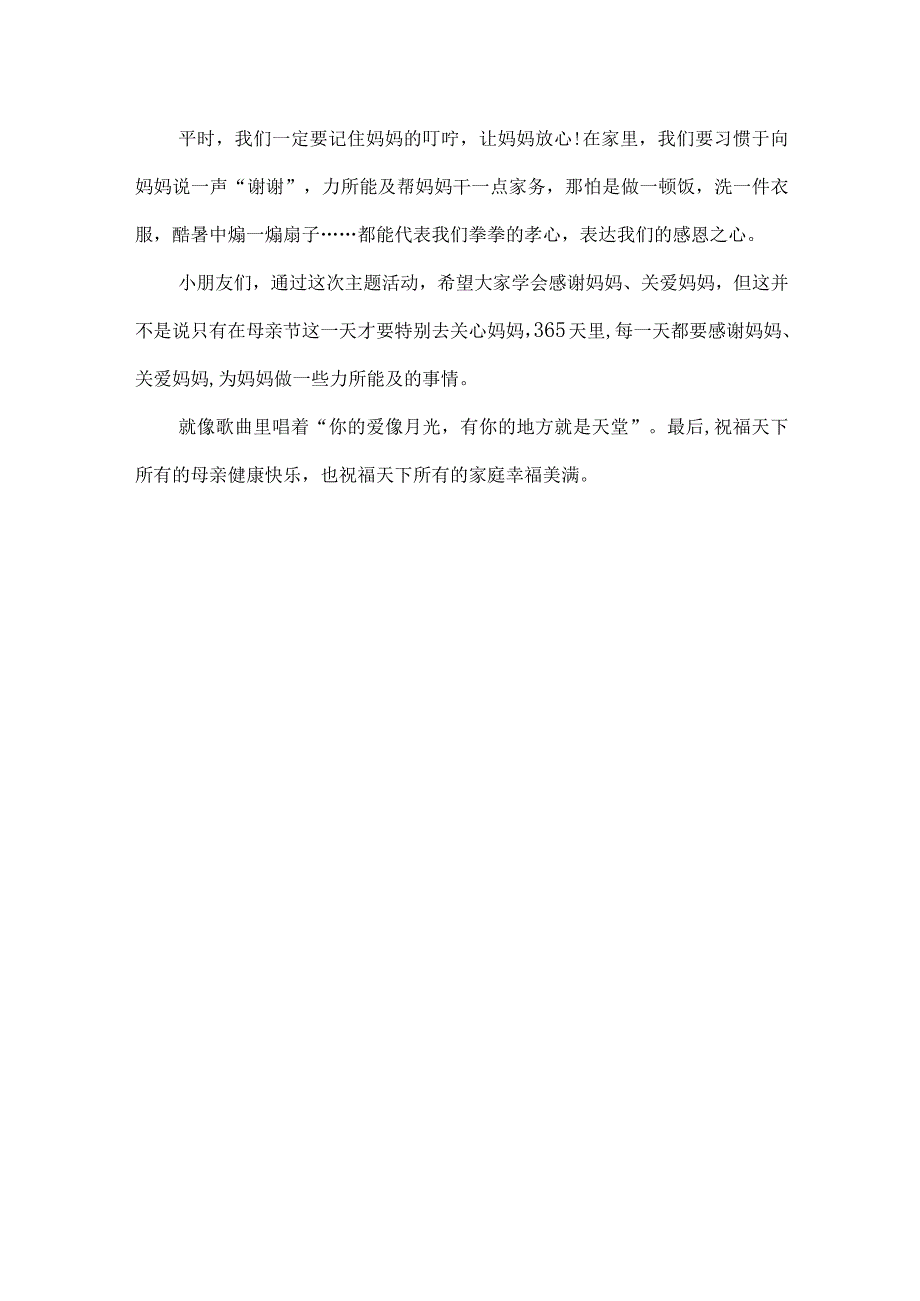 平时，我们一定要记住妈妈的叮咛，让妈妈放心!在家里，我们要习惯于向妈妈说一声“谢谢”，力所能及帮妈妈干一点家务，那怕是做一顿饭，洗一件衣服，酷暑中煽一煽扇子……都能代表我们拳拳的孝心，表达我们的感恩之心。

小朋友们，通过这次主题活动，希望大家学会感谢妈妈、关爱妈妈，但这并不是说只有在母亲节这一天才要特别去关心妈妈，365天里，每一天都要感谢妈妈、关爱妈妈，为妈妈做一些力所能及的事情。

就像歌曲里唱着“你的爱像月光，有你的地方就是天堂”。最后，祝福天下所有的母亲健康快乐，也祝福天下所有的家庭幸福美满。